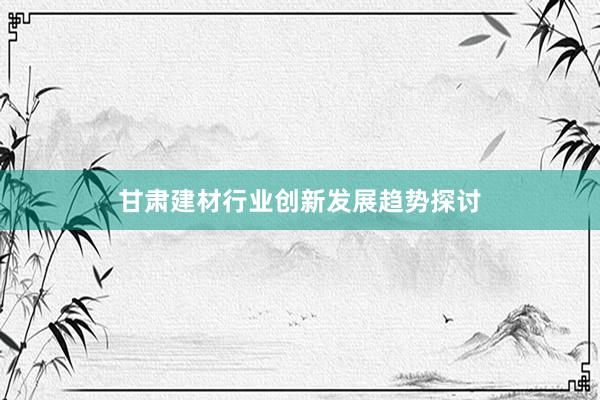 甘肃建材行业创新发展趋势探讨